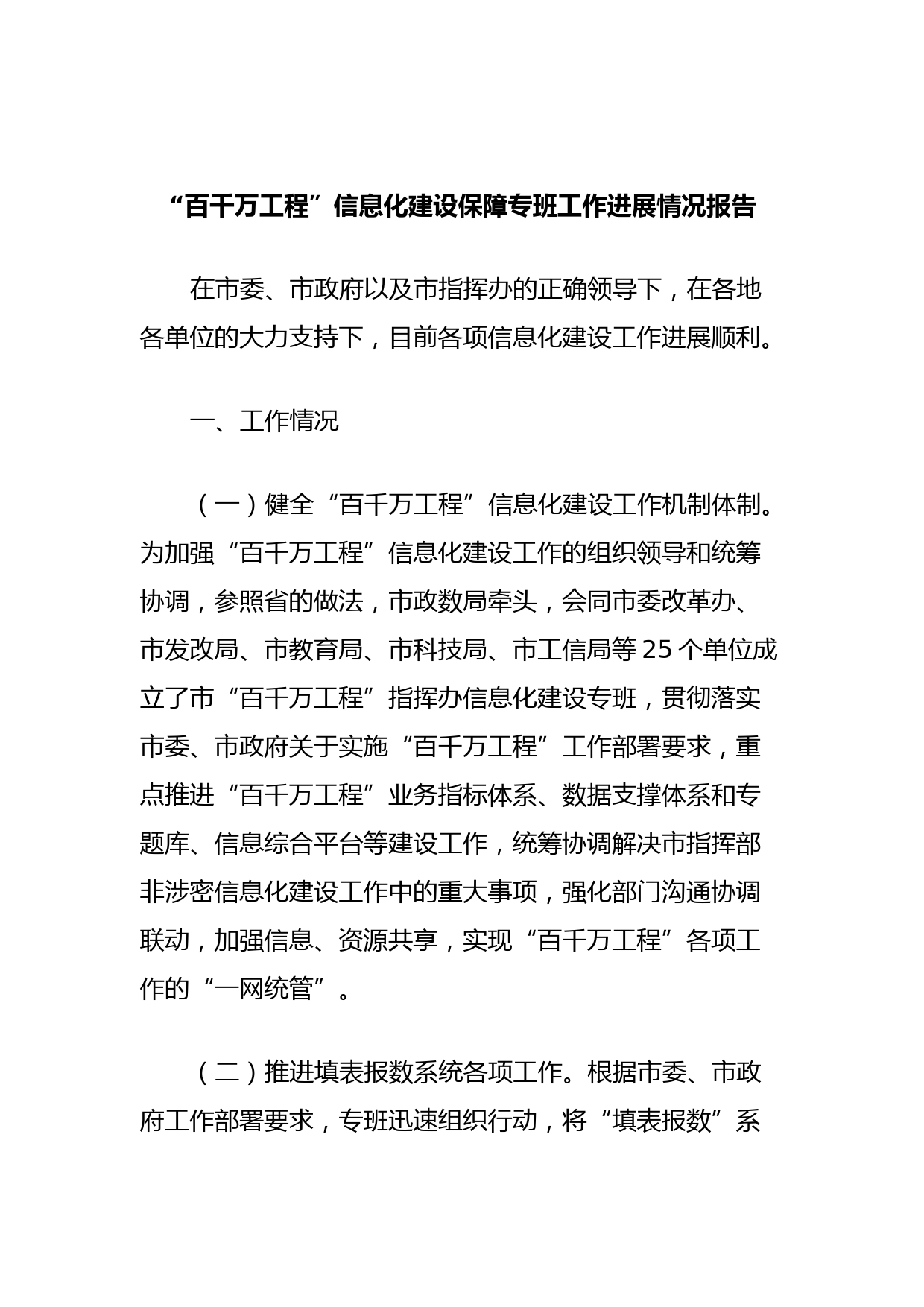 “百千万工程”信息化建设保障专班工作进展情况报告

在市委、市政府以及市指挥办的正确领导下，在各地各单位的大力支持下，目前各项信息化建设工作进展顺利。

一、工作情况

（一）健全“百千万工程”信息化建设工作机制体制。为加强“百千万工程”信息化建设工作的组织领导和统筹协调，参照省的做法，市政数局牵头，会同市委改革办、市发改局、市教育局、市科技局、市工信局等25个单位成立了市“百千万工程”指挥办信息化建设专班，贯彻落实市委、市政府关于实施“百千万工程”工作部署要求，重点推进“百千万工程”业务指标体系、数据支撑体系和专题库、信息综合平台等建设工作，统筹协调解决市指挥部非涉密信息化建设工作中的重大事项，强化部门沟通协调联动，加强信息、资源共享，实现“百千万工程”各项工作的“一网统管”。

（二）推进填表报数系统各项工作。根据市委、市政府工作部署要求，专班迅速组织行动，将“填表报数”系